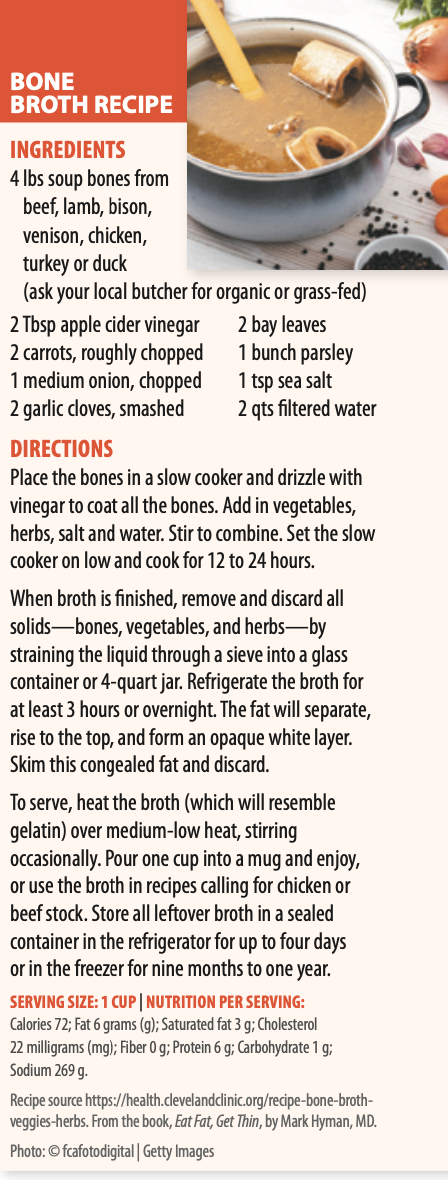 BONE
BROTH RECIPE

INGREDIENTS

4 lbs soup bones from beef, lamb, bison, venison, chicken, turkey or duck (ask your local butcher for organic or grass-fed)

2 Tbsp apple cider vinegar
2 carrots, roughly chopped
1 medium onion, chopped
2 garlic cloves, smashed

2 bay leaves
1 bunch parsley
1 tsp sea salt
2 qts filtered water

DIRECTIONS

Place the bones in a slow cooker and drizzle with vinegar to coat all the bones. Add in vegetables, herbs, salt and water. Stir to combine. Set the slow cooker on low and cook for 12 to 24 hours.

When broth is finished, remove and discard all solids—bones, vegetables, and herbs—by straining the liquid through a sieve into a glass container or 4-quart jar. Refrigerate the broth for at least 3 hours or overnight. The fat will separate, rise to the top, and form an opaque white layer. Skim this congealed fat and discard.

To serve, heat the broth (which will resemble gelatin) over medium-low heat, stirring occasionally. Pour one cup into a mug and enjoy, or use the broth in recipes calling for chicken or beef stock. Store all leftover broth in a sealed container in the refrigerator for up to four days or in the freezer for nine months to one year.

SERVING SIZE: 1 CUP | NUTRITION PER SERVING:
Calories 72; Fat 6 grams (g); Saturated fat 3 g; Cholesterol 22 milligrams (mg); Fiber 0 g; Protein 6 g; Carbohydrate 1 g; Sodium 269 g.

Recipe source https://health.clevelandclinic.org/recipe-bone-broth-veggies-herbs. From the book, Eat Fat, Get Thin, by Mark Hyman, MD.

Photo: © fcafotodigital | Getty Images